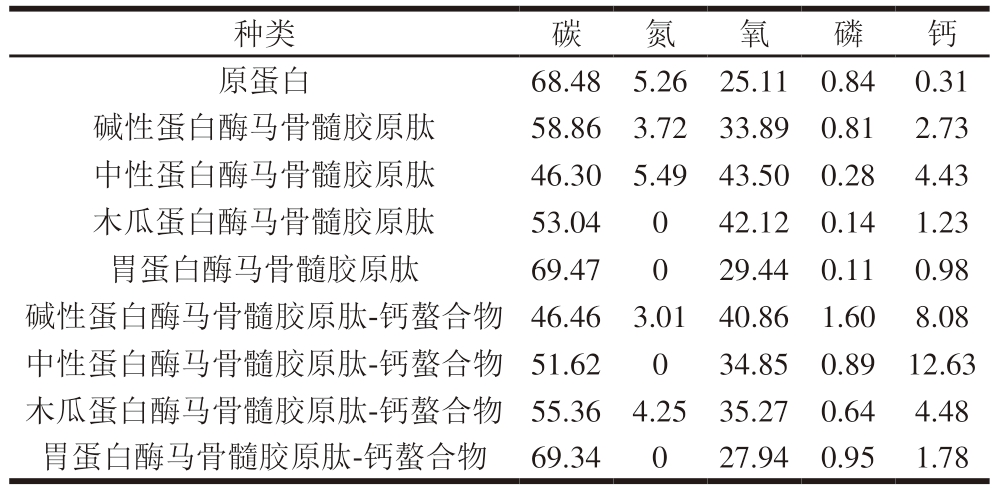 | 种类 | 碳 | 氮 | 氧 | 磷 | 钙 |
|---|---|---|---|---|---|
| 原蛋白 | 68.48 | 5.26 | 25.11 | 0.84 | 0.31 |
| 碱性蛋白酶马骨髓胶原肽 | 58.86 | 3.72 | 33.89 | 0.81 | 2.73 |
| 中性蛋白酶马骨髓胶原肽 | 46.30 | 5.49 | 43.50 | 0.28 | 4.43 |
| 木瓜蛋白酶马骨髓胶原肽 | 53.04 | 0 | 42.12 | 0.14 | 1.23 |
| 胃蛋白酶马骨髓胶原肽 | 69.47 | 0 | 29.44 | 0.11 | 0.98 |
| 碱性蛋白酶马骨髓胶原肽-钙螯合物 | 46.46 | 3.01 | 40.86 | 1.60 | 8.08 |
| 中性蛋白酶马骨髓胶原肽-钙螯合物 | 51.62 | 0 | 34.85 | 0.89 | 12.63 |
| 木瓜蛋白酶马骨髓胶原肽-钙螯合物 | 55.36 | 4.25 | 35.27 | 0.64 | 4.48 |
| 胃蛋白酶马骨髓胶原肽-钙螯合物 | 69.34 | 0 | 27.94 | 0.95 | 1.78 |